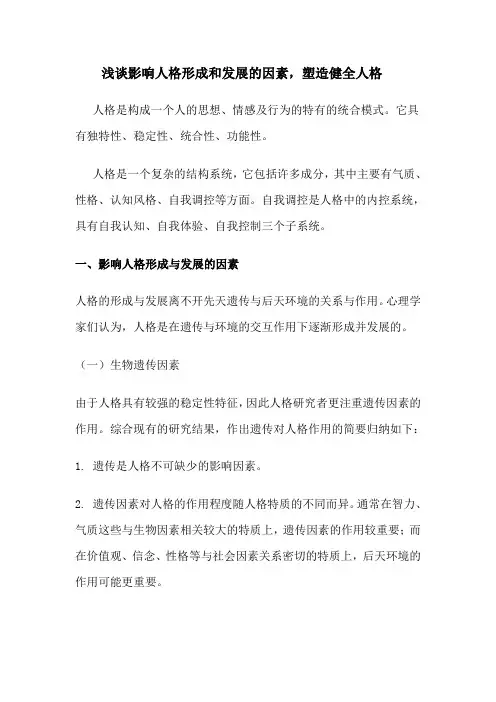 浅谈影响人格形成和发展的因素，塑造健全人格

人格是构成一个人的思想、情感及行为的特有的统合模式。它具有独特性、稳定性、统合性、功能性。

人格是一个复杂的结构系统，它包括许多成分，其中主要有气质、性格、认知风格、自我调控等方面。自我调控是人格中的内控系统，具有自我认知、自我体验、自我控制三个子系统。

一、影响人格形成与发展的因素

人格的形成与发展离不开先天遗传与后天环境的关系与作用。心理学家们认为，人格是在遗传与环境的交互作用下逐渐形成并发展的。

（一）生物遗传因素

由于人格具有较强的稳定性特征，因此人格研究者更注重遗传因素的作用。综合现有的研究结果，作出遗传对人格作用的简要归纳如下：

1. 遗传是人格不可缺少的影响因素。

2. 遗传因素对人格的作用程度随人格特质的不同而异。通常在智力、气质这些与生物因素相关较大的特质上，遗传因素的作用较重要；而在价值观、信念、性格等与社会因素关系密切的特质上，后天环境的作用可能更重要。